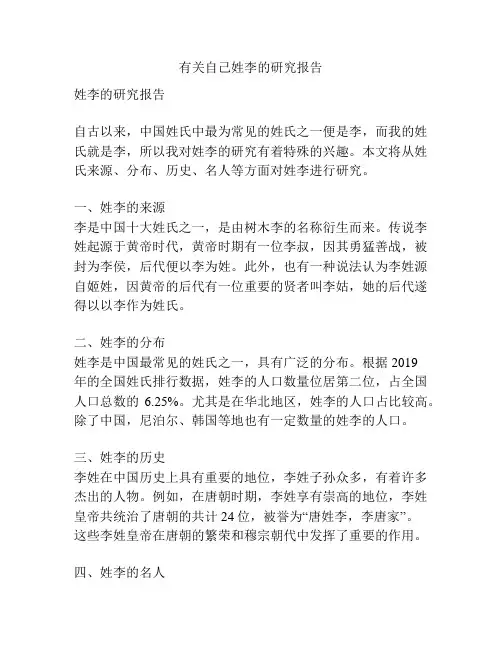 有关自己姓李的研究报告

姓李的研究报告

自古以来，中国姓氏中最为常见的姓氏之一便是李，而我的姓氏就是李，所以我对姓李的研究有着特殊的兴趣。本文将从姓氏来源、分布、历史、名人等方面对姓李进行研究。

一、姓李的来源
李是中国十大姓氏之一，是由树木李的名称衍生而来。传说李姓起源于黄帝时代，黄帝时期有一位李叔，因其勇猛善战，被封为李侯，后代便以李为姓。此外，也有一种说法认为李姓源自姬姓，因黄帝的后代有一位重要的贤者叫李姑，她的后代遂得以以李作为姓氏。

二、姓李的分布
姓李是中国最常见的姓氏之一，具有广泛的分布。根据 2019 年的全国姓氏排行数据，姓李的人口数量位居第二位，占全国人口总数的 6.25%。尤其是在华北地区，姓李的人口占比较高。除了中国，尼泊尔、韩国等地也有一定数量的姓李的人口。

三、姓李的历史
李姓在中国历史上具有重要的地位，李姓子孙众多，有着许多杰出的人物。例如，在唐朝时期，李姓享有崇高的地位，李姓皇帝共统治了唐朝的共计 24 位，被誉为“唐姓李，李唐家”。这些李姓皇帝在唐朝的繁荣和穆宗朝代中发挥了重要的作用。

四、姓李的名人